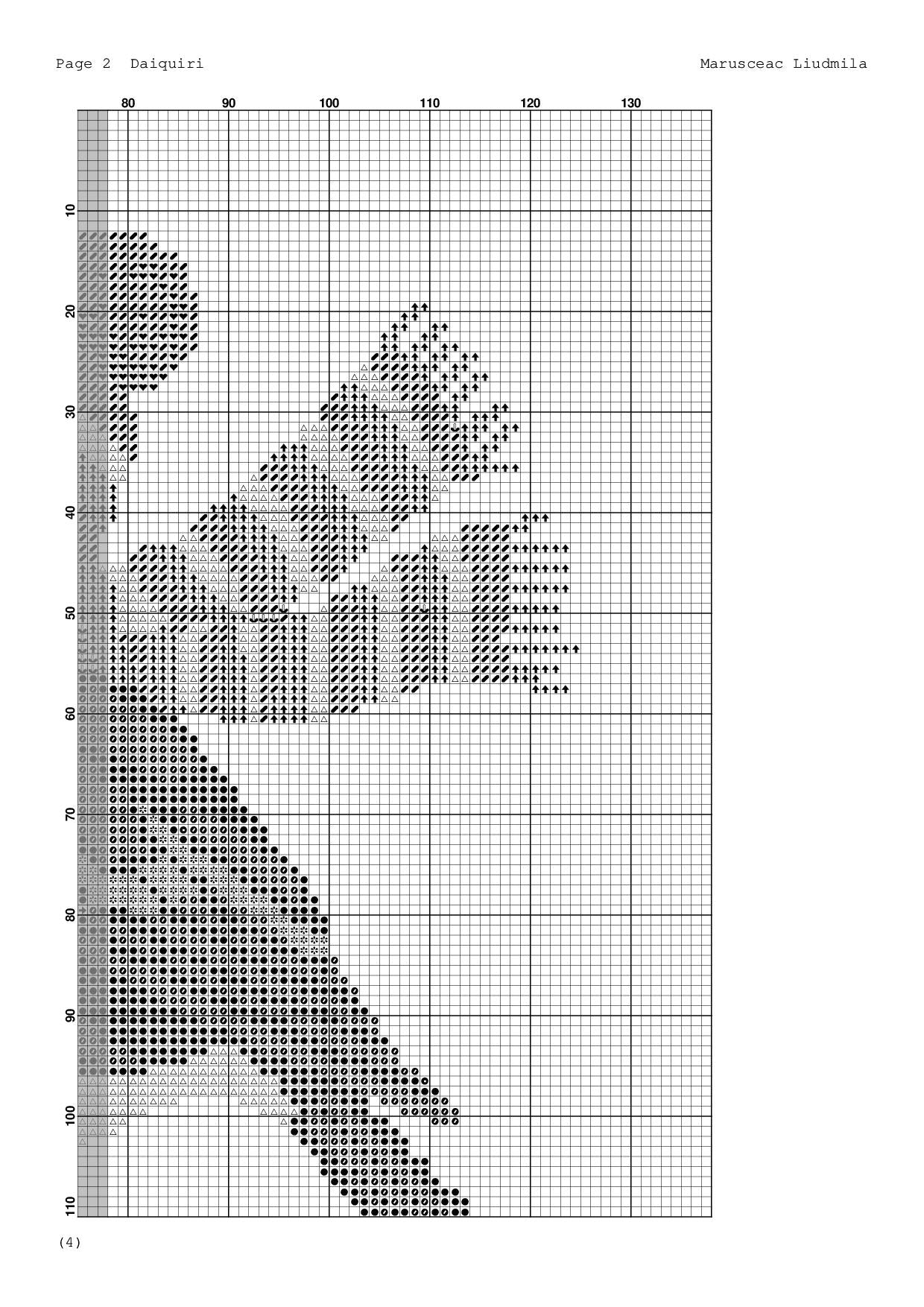 Page 2 Daiquiri

Marusceac Liudmila

80
90
100
110
120
130

10
20
30
40
50
60
70
80
90
100
110

(4)